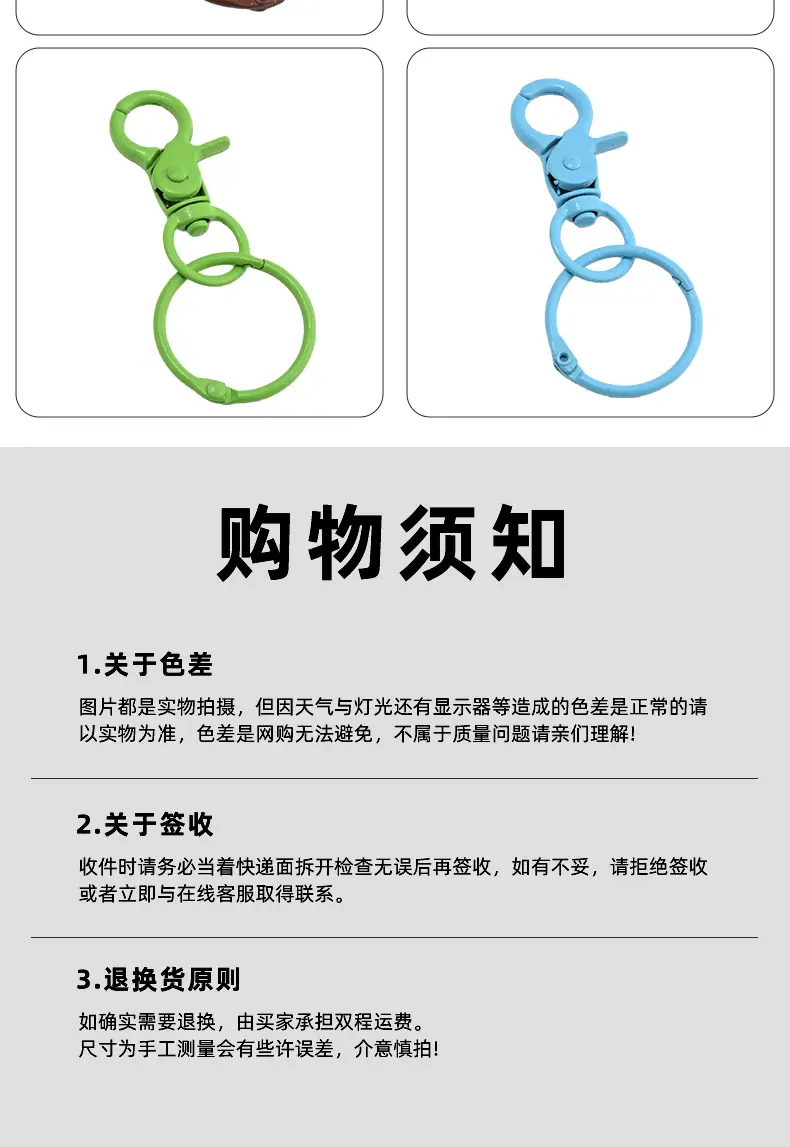 购物须知

1.关于色差

图片都是实物拍摄，但因天气与灯光还有显示器等造成的色差是正常的请以实物为准，色差是网购无法避免，不属于质量问题请亲们理解!

2.关于签收

收件时请务必当着快递面拆开检查无误后再签收，如有不妥，请拒绝签收或者立即与在线客服取得联系。

3.退换货原则

如确实需要退换，由买家承担双程运费。
尺寸为手工测量会有些许误差，介意慎拍!